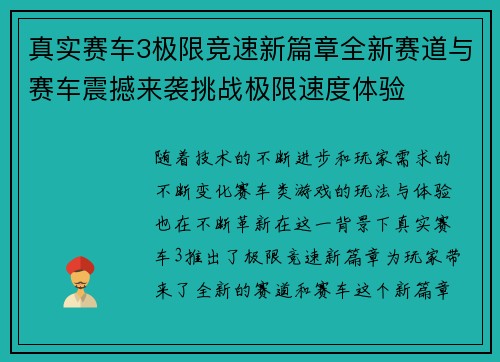 真实赛车3极限竞速新篇章全新赛道与赛车震撼来袭挑战极限速度体验

随着技术的不断进步和玩家需求的不断变化赛车类游戏的玩法与体验也在不断革新在这一背景下真实赛车3推出了极限竞速新篇章为玩家带来了全新的赛道和赛车这个新篇章